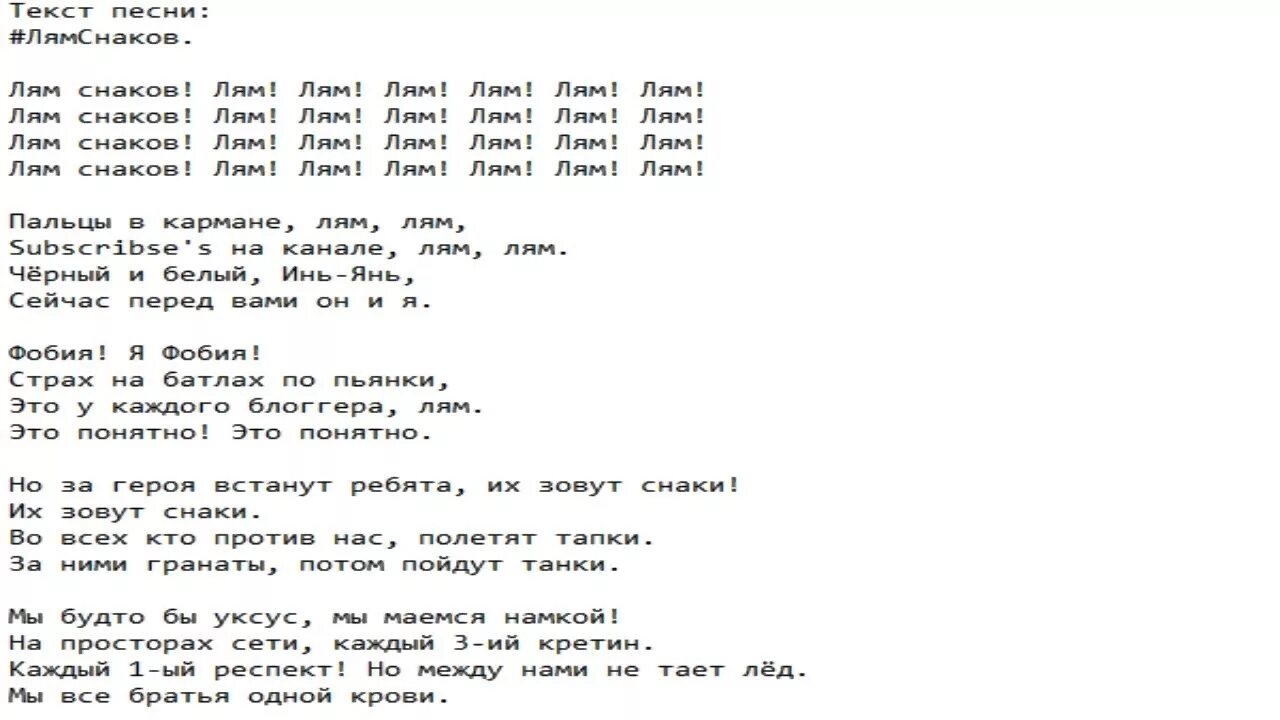 Текст песни:
#ЛямСнаков.

Лям снаков! Лям! Лям! Лям! Лям! Лям! Лям!
Лям снаков! Лям! Лям! Лям! Лям! Лям! Лям!
Лям снаков! Лям! Лям! Лям! Лям! Лям! Лям!
Лям снаков! Лям! Лям! Лям! Лям! Лям! Лям!

Пальцы в кармане, лям, лям,
Subscribse's на канале, лям, лям.
Чёрный и белый, Инь-Янь,
Сейчас перед вами он и я.

Фобия! Я Фобия!
Страх на батлах по пьянки,
Это у каждого блоггера, лям.
Это понятно! Это понятно.

Но за героя встанут ребята, их зовут снаки!
Их зовут снаки.
Во всех кто против нас, полетят тапки.
За ними гранаты, потом пойдут танки.

Мы будто бы уксус, мы маемся намкой!
На просторах сети, каждый 3-ий кретин.
Каждый 1-ый респект! Но между нами не тает лёд.
Мы все братья одной крови.